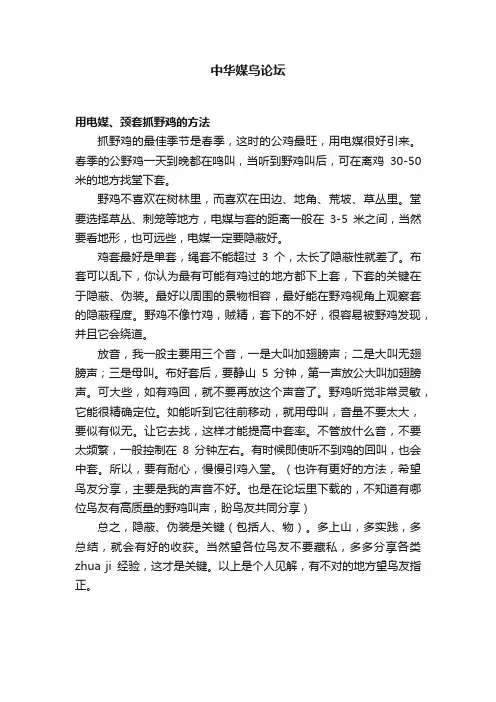 中华媒鸟论坛

用电媒、颈套抓野鸡的方法

抓野鸡的最佳季节是春季，这时的公鸡最旺，用电媒很好引来。春季的公野鸡一天到晚都在鸣叫，当听到野鸡叫后，可在离鸡 30-50 米的地方找堂下套。

野鸡不喜欢在树林里，而喜欢在田边、地角、荒坡、草丛里。堂要选择草丛、刺笼等地方，电媒与套的距离一般在 3-5 米之间，当然要看地形，也可远些，电媒一定要隐蔽好。

鸡套最好是单套，绳套不能超过 3 个，太长了隐蔽性就差了。布套可以乱下，你认为最有可能有鸡过的地方都下上套，下套的关键在于隐蔽、伪装。最好以周围的景物相容，最好能在野鸡视角上观察套的隐蔽程度。野鸡不像竹鸡，贼精，套下的不好，很容易被野鸡发现，并且它会绕道。

放音，我一般主要用三个音，一是大叫加翅膀声；二是大叫无翅膀声；三是母叫。布好套后，要静山 5 分钟，第一声放公大叫加翅膀声。可大些，如有鸡回，就不要再放这个声音了。野鸡听觉非常灵敏，它能很精确定位。如能听到它往前移动，就用母叫，音量不要太大，要似有似无。让它去找，这样才能提高中套率。不管放什么音，不要太频繁，一般控制在 8 分钟左右。有时候即使听不到鸡的回叫，也会中套。所以，要有耐心，慢慢引鸡入堂。（也许有更好的方法，希望鸟友分享，主要是我的声音不好。也是在论坛里下载的，不知道有哪位鸟友有高质量的野鸡叫声，盼鸟友共同分享）

总之，隐蔽、伪装是关键（包括人、物）。多上山，多实践，多总结，就会有好的收获。当然望各位鸟友不要藏私，多多分享各类 zhua ji 经验，这才是关键。以上是个人见解，有不对的地方望鸟友指正。